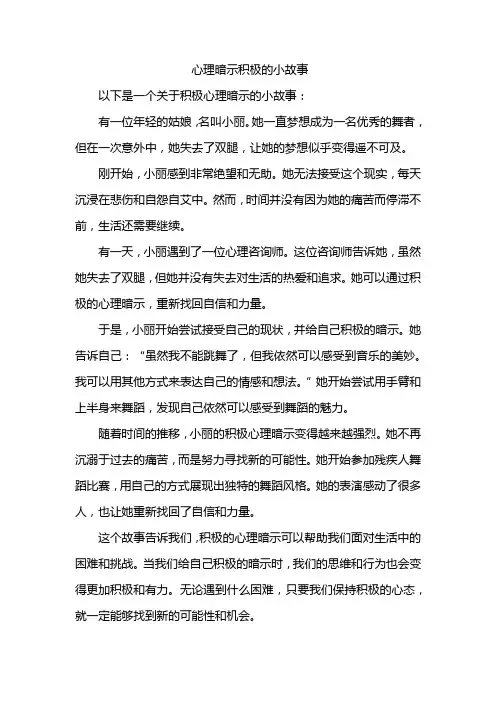 心理暗示积极的小故事

以下是一个关于积极心理暗示的小故事：

有一位年轻的姑娘，名叫小丽。她一直梦想成为一名优秀的舞者，但在一次意外中，她失去了双腿，让她的梦想似乎变得遥不可及。

刚开始，小丽感到非常绝望和无助。她无法接受这个现实，每天沉浸在悲伤和自怨自艾中。然而，时间并没有因为她的痛苦而停滞不前，生活还需要继续。

有一天，小丽遇到了一位心理咨询师。这位咨询师告诉她，虽然她失去了双腿，但她并没有失去对生活的热爱和追求。她可以通过积极的心理暗示，重新找回自信和力量。

于是，小丽开始尝试接受自己的现状，并给自己积极的暗示。她告诉自己：“虽然我不能跳舞了，但我依然可以感受到音乐的美妙。我可以用其他方式来表达自己的情感和想法。”她开始尝试用手臂和上半身来舞蹈，发现自己依然可以感受到舞蹈的魅力。

随着时间的推移，小丽的积极心理暗示变得越来越强烈。她不再沉溺于过去的痛苦，而是努力寻找新的可能性。她开始参加残疾人舞蹈比赛，用自己的方式展现出独特的舞蹈风格。她的表演感动了很多人，也让她重新找回了自信和力量。

这个故事告诉我们，积极的心理暗示可以帮助我们面对生活中的困难和挑战。当我们给自己积极的暗示时，我们的思维和行为也会变得更加积极和有力。无论遇到什么困难，只要我们保持积极的心态，就一定能够找到新的可能性和机会。